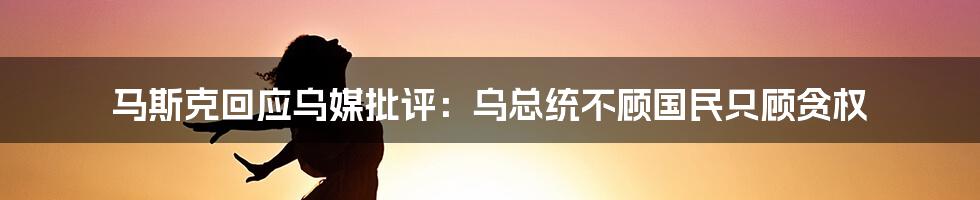 马斯克回应乌媒批评：乌总统不顾国民只顾贪权